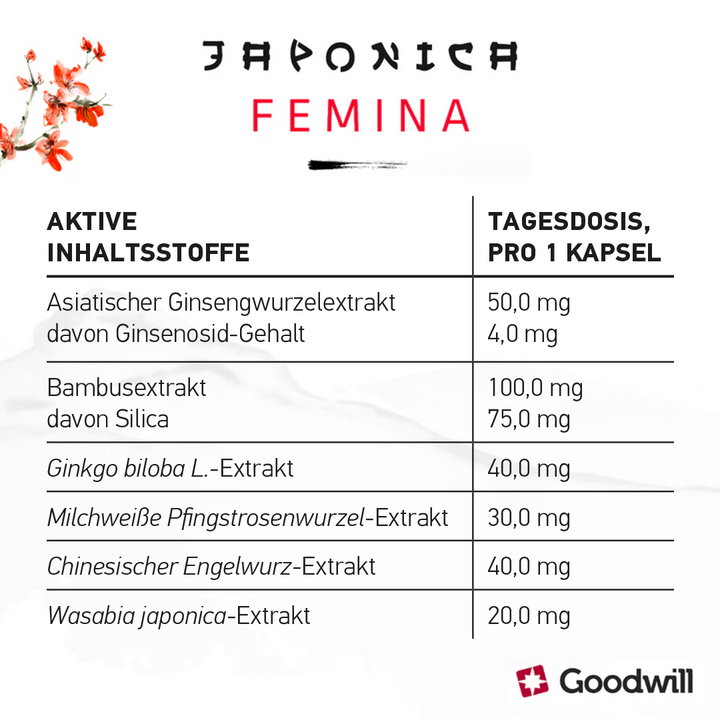 JAPONICA
FEMINA

| AKTIVE INHALTSSTOFFE | TAGESDOSIS, PRO 1 KAPSEL |
|---|---|
| Asiatischer Ginsengwurzelextrakt davon Ginsenosid-Gehalt | 50,0 mg 4,0 mg |
| Bambusextrakt davon Silica | 100,0 mg 75,0 mg |
| Ginkgo biloba L.-Extrakt | 40,0 mg |
| Milchweiße Pfingstrosenwurzel-Extrakt | 30,0 mg |
| Chinesischer Engelwurz-Extrakt | 40,0 mg |
| Wasabia japonica-Extrakt | 20,0 mg |

Goodwill